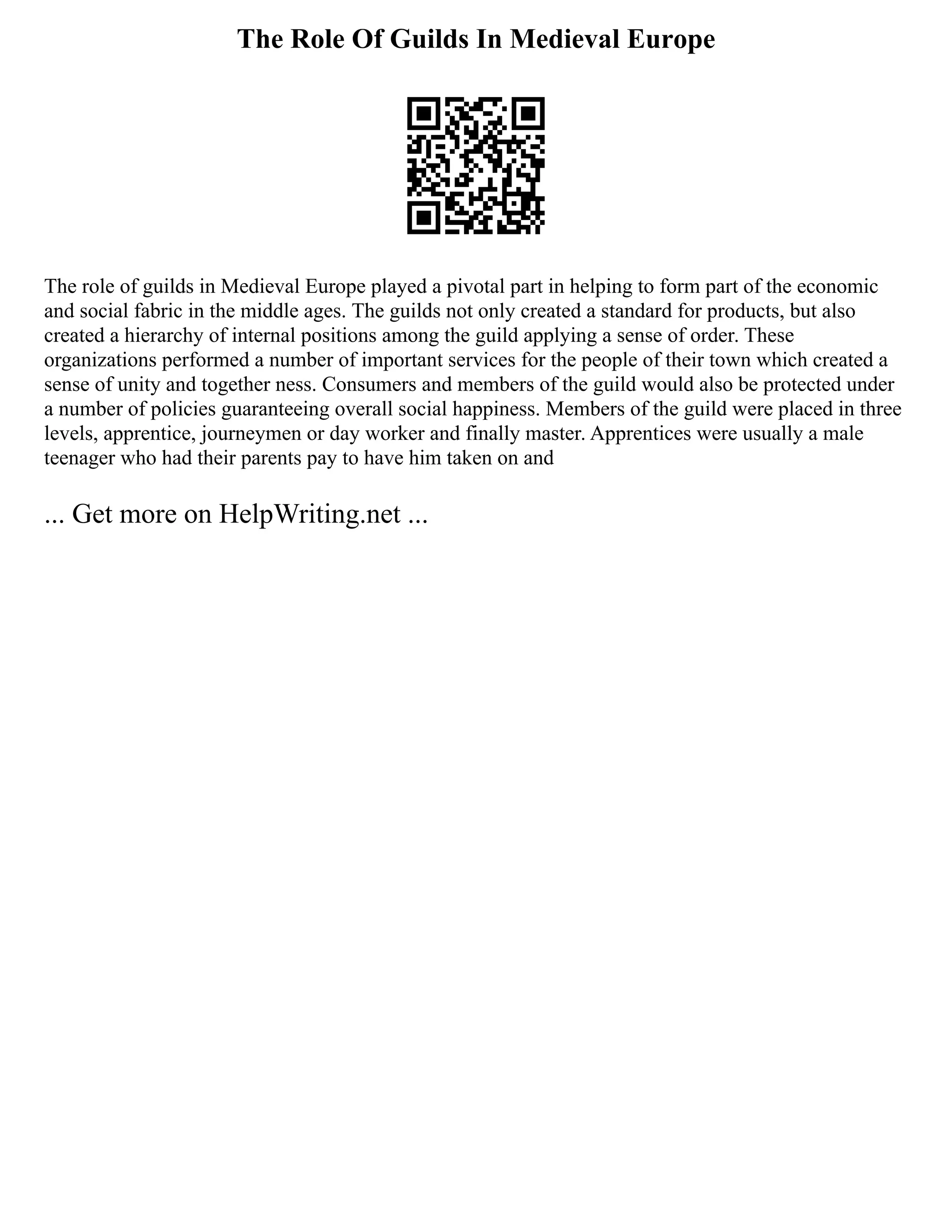 The Role Of Guilds In Medieval Europe

The role of guilds in Medieval Europe played a pivotal part in helping to form part of the economic and social fabric in the middle ages. The guilds not only created a standard for products, but also created a hierarchy of internal positions among the guild applying a sense of order. These organizations performed a number of important services for the people of their town which created a sense of unity and together ness. Consumers and members of the guild would also be protected under a number of policies guaranteeing overall social happiness. Members of the guild were placed in three levels, apprentice, journeymen or day worker and finally master. Apprentices were usually a male teenager who had their parents pay to have him taken on and

... Get more on HelpWriting.net ...